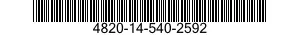 4820-14-540-2592